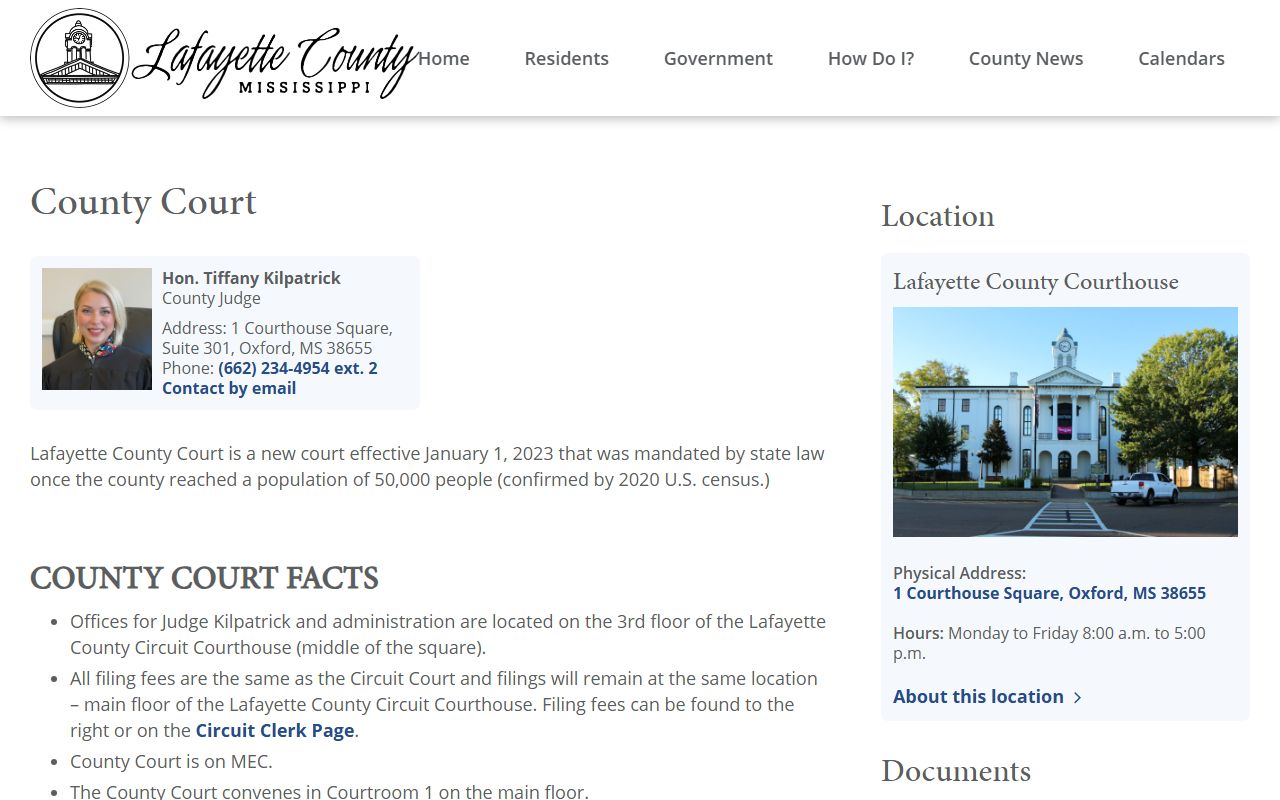 Lafayette County
MISSISSIPPI

Home
Residents
Government
How Do I?
County News
Calendars

County Court

Hon. Tiffany Kilpatrick
County Judge
Address: 1 Courthouse Square, Suite 301, Oxford, MS 38655
Phone: (662) 234-4954 ext. 2
Contact by email

Lafayette County Court is a new court effective January 1, 2023 that was mandated by state law once the county reached a population of 50,000 people (confirmed by 2020 U.S. census.)

COUNTY COURT FACTS

- Offices for Judge Kilpatrick and administration are located on the 3rd floor of the Lafayette County Circuit Courthouse (middle of the square).
- All filing fees are the same as the Circuit Court and filings will remain at the same location – main floor of the Lafayette County Circuit Courthouse. Filing fees can be found to the right or on the Circuit Clerk Page.
- County Court is on MEC.
- The County Court convenes in Courtroom 1 on the main floor.

Location

Lafayette County Courthouse

Physical Address:
1 Courthouse Square, Oxford, MS 38655

Hours: Monday to Friday 8:00 a.m. to 5:00 p.m.

About this location

Documents